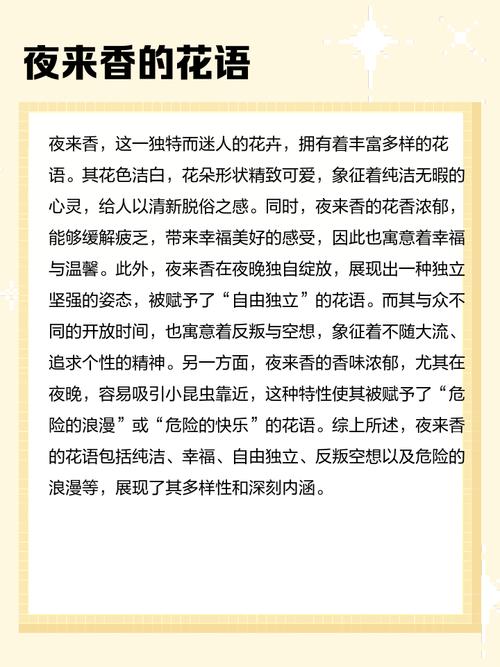 夜来香的花语

夜来香，这一独特而迷人的花卉，拥有着丰富多样的花语。其花色洁白，花朵形状精致可爱，象征着纯洁无暇的心灵，给人以清新脱俗之感。同时，夜来香的花香浓郁，能够缓解疲乏，带来幸福美好的感受，因此也寓意着幸福与温馨。此外，夜来香在夜晚独自绽放，展现出一种独立坚强的姿态，被赋予了“自由独立”的花语。而其与众不同的开放时间，也寓意着反叛与空想，象征着不随大流、追求个性的精神。另一方面，夜来香的香味浓郁，尤其在夜晚，容易吸引小昆虫靠近，这种特性使其被赋予了“危险的浪漫”或“危险的快乐”的花语。综上所述，夜来香的花语包括纯洁、幸福、自由独立、反叛空想以及危险的浪漫等，展现了其多样性和深刻内涵。